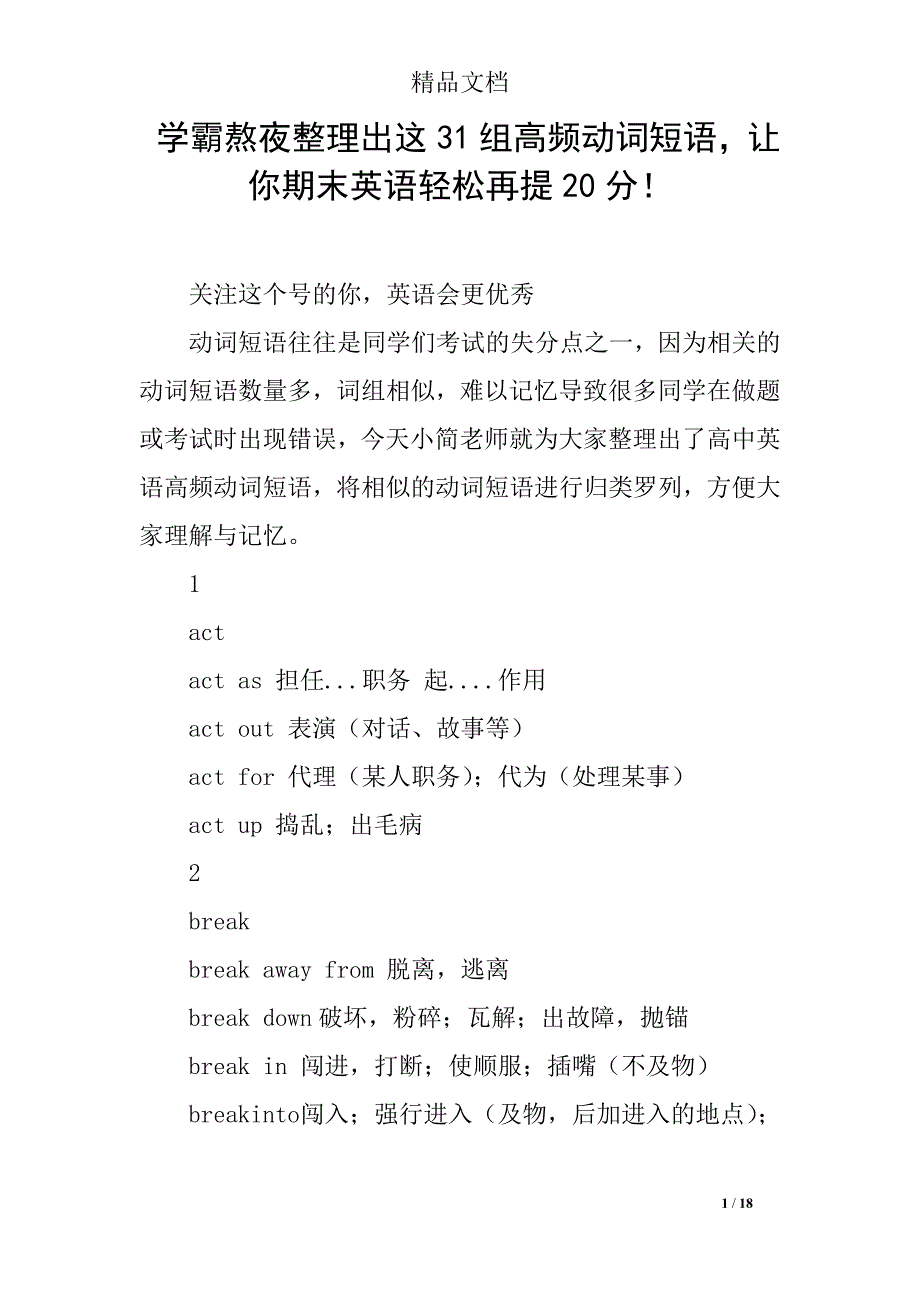 精品文档

学霸熬夜整理出这31组高频动词短语，让你期末英语轻松再提20分！

关注这个号的你，英语会更优秀

动词短语往往是同学们考试的失分点之一，因为相关的动词短语数量多，词组相似，难以记忆导致很多同学在做题或考试时出现错误，今天小简老师就为大家整理出了高中英语高频动词短语，将相似的动词短语进行归类罗列，方便大家理解与记忆。

1

act

act as 担任...职务 起....作用

act out 表演（对话、故事等）

act for 代理（某人职务）；代为（处理某事）

act up 捣乱；出毛病

2

break

break away from 脱离，逃离

break down 破坏，粉碎；瓦解；出故障，抛锚

break in 闯进，打断；使顺服；插嘴（不及物）

breakinto闯入；强行进入（及物，后加进入的地点）；

1 / 18